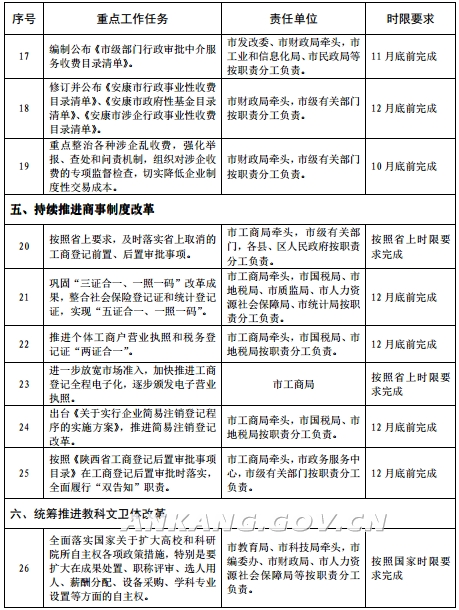 | 序号 | 重点工作任务 | 责任单位 | 时限要求 |
|---|---|---|---|
| 17 | 编制公布《市级部门行政审批中介服务收费目录清单》。 | 市发改委、市财政局牵头，市工业和信息化局、市民政局等按职责分工负责。 | 11月底前完成 |
| 18 | 修订并公布《安康市行政事业性收费目录清单》、《安康市政府性基金目录清单》、《安康市涉企行政事业性收费目录清单》。 | 市财政局牵头，市级有关部门按职责分工负责。 | 12月底前完成 |
| 19 | 重点整治各种涉企乱收费，强化举报、查处和问责机制，组织对涉企收费的专项监督检查，切实降低企业制度性交易成本。 | 市财政局牵头，市级有关部门按职责分工负责。 | 10月底前完成 |
| 五、持续推进商事制度改革 | | | |
| 20 | 按照省上要求，及时落实省上取消的工商登记前置、后置审批事项。 | 市工商局牵头，市级有关部门，各县、区人民政府按职责分工负责。 | 按照省上时限要求完成 |
| 21 | 巩固“三证合一、一照一码”改革成果，整合社会保险登记证和统计登记证，实现“五证合一、一照一码”。 | 市工商局牵头，市国税局、市地税局、市质监局、市人力资源社会保障局、市统计局按职责分工负责。 | 12月底前完成 |
| 22 | 推进个体工商户营业执照和税务登记证“两证合一”。 | 市工商局牵头，市国税局、市地税局按职责分工负责。 | 12月底前完成 |
| 23 | 进一步放宽市场准入，加快推进工商登记全程电子化，逐步颁发电子营业执照。 | 市工商局 | 按照省上时限要求完成 |
| 24 | 出台《关于实行企业简易注销登记程序的实施方案》，推进简易注销登记改革。 | 市工商局牵头，市国税局、市地税局按职责分工负责。 | 12月底前完成 |
| 25 | 按照《陕西省工商登记后置审批事项目录》在工商登记后置审批时落实，全面履行“双告知”职责。 | 市工商局牵头，市政务服务中心，市级有关部门按职责分工负责。 | 12月底前完成 |
| 六、统筹推进教科文卫体改革 | | | |
| 26 | 全面落实国家关于扩大高校和科研院所自主权各项政策措施，特别是要扩大在成果处置、职称评审、选人用人、薪酬分配、设备采购、学科专业设置等方面的自主权。 | 市教育局、市科技局牵头，市编委办、市财政局、市人力资源社会保障局等按职责分工负责。 | 按照国家时限要求完成 |

ANKANG.GOV.CN